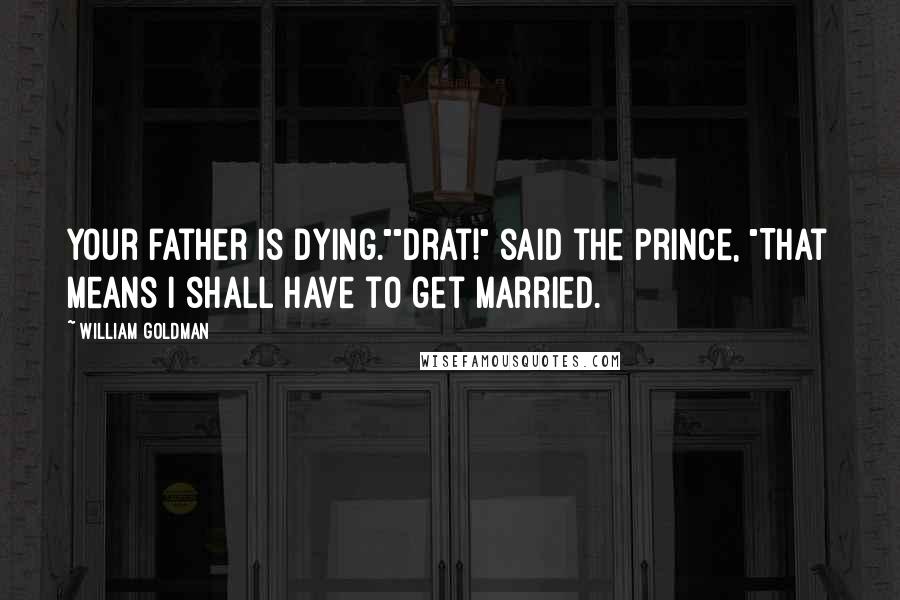 YOUR FATHER IS DYING.""DRAT!" SAID THE PRINCE, "THAT MEANS I SHALL HAVE TO GET MARRIED.

~ WILLIAM GOLDMAN

WISEFAMOUSQUOTES.COM